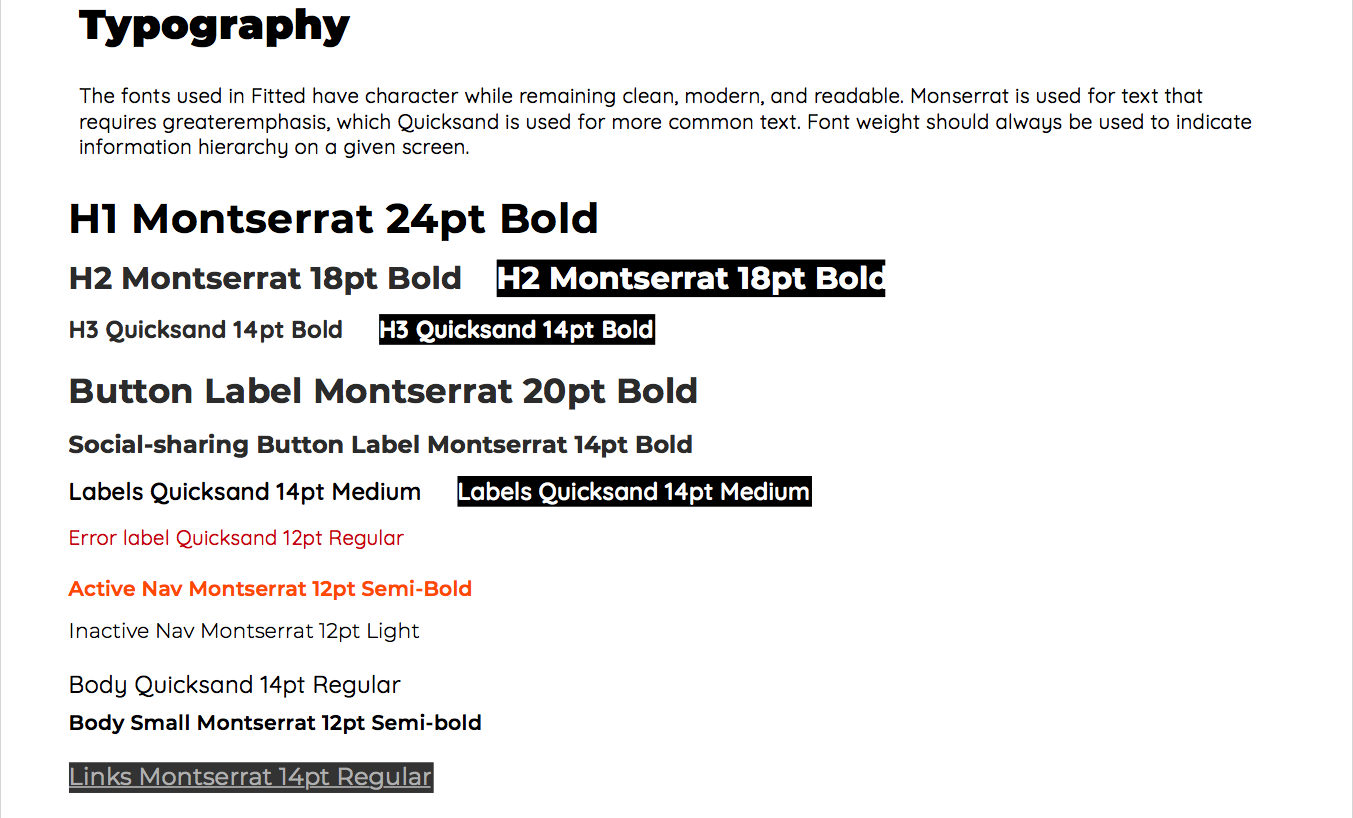 Typography

The fonts used in Fitted have character while remaining clean, modern, and readable. Monserrat is used for text that requires greateremphasis, which Quicksand is used for more common text. Font weight should always be used to indicate information hierarchy on a given screen.

H1 Montserrat 24pt Bold

H2 Montserrat 18pt Bold H2 Montserrat 18pt Bold

H3 Quicksand 14pt Bold H3 Quicksand 14pt Bold

Button Label Montserrat 20pt Bold

Social-sharing Button Label Montserrat 14pt Bold

Labels Quicksand 14pt Medium Labels Quicksand 14pt Medium

Error label Quicksand 12pt Regular

Active Nav Montserrat 12pt Semi-Bold

Inactive Nav Montserrat 12pt Light

Body Quicksand 14pt Regular

Body Small Montserrat 12pt Semi-bold

Links Montserrat 14pt Regular